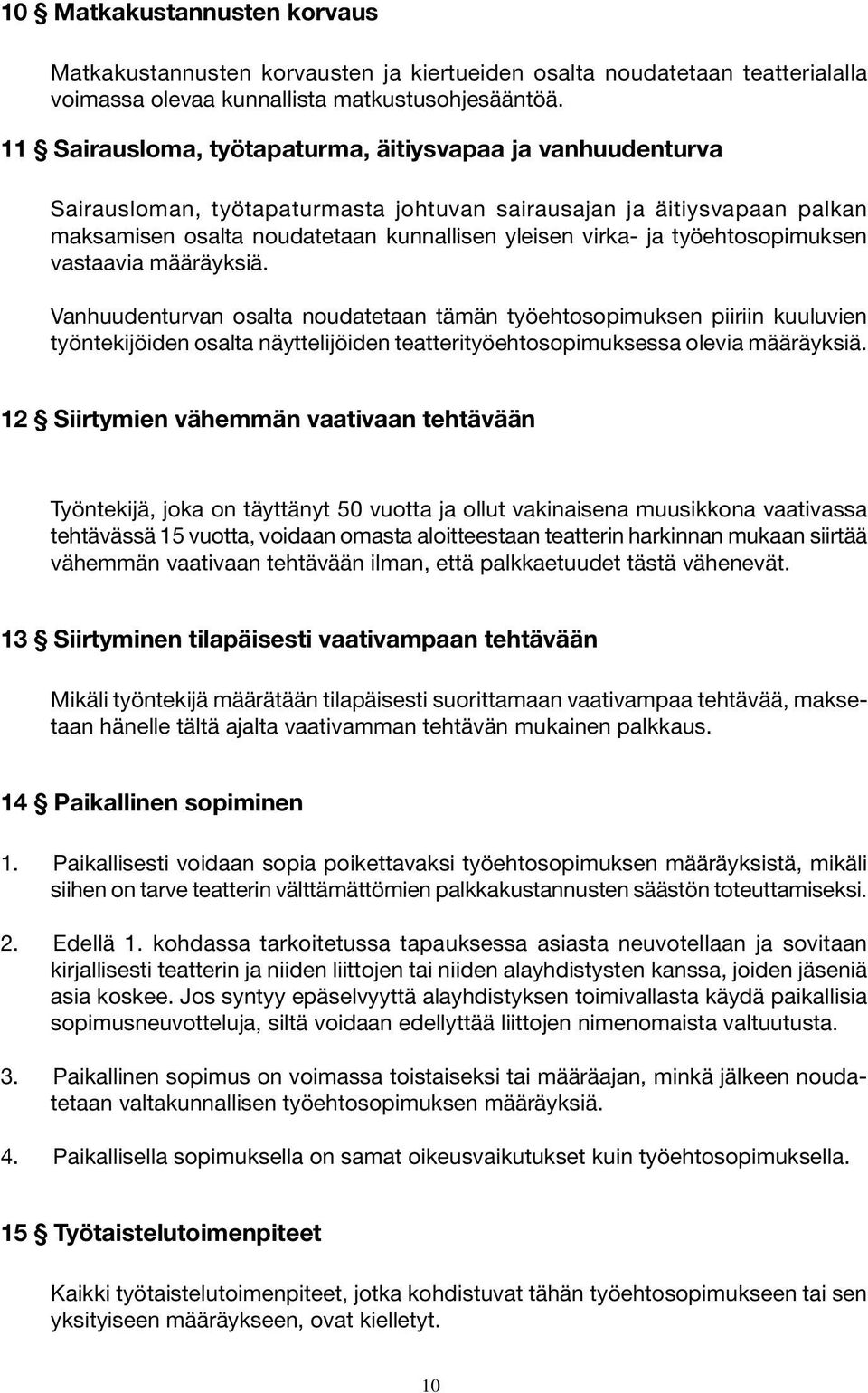 10 § Matkakustannusten korvaus

Matkakustannusten korvausten ja kiertueiden osalta noudatetaan teatterialalla voimassa olevaa kunnallista matkustusohjesääntöä.

11 § Sairausloma, työtapaturma, äitiysvapaa ja vanhuudenturva

Sairausloman, työtapaturmasta johtuvan sairausajan ja äitiysvapaan palkan maksamisen osalta noudatetaan kunnallisen yleisen virka- ja työehtosopimuksen vastaavia määräyksiä.

Vanhuudenturvan osalta noudatetaan tämän työehtosopimuksen piiriin kuuluvien työntekijöiden osalta näyttelijöiden teatterityöehtosopimuksessa olevia määräyksiä.

12 § Siirtymien vähemmän vaativaan tehtävään

Työntekijä, joka on täyttänyt 50 vuotta ja ollut vakinaisena muusikkona vaativassa tehtävässä 15 vuotta, voidaan omasta aloitteestaan teatterin harkinnan mukaan siirtää vähemmän vaativaan tehtävään ilman, että palkkaetuudet tästä vähenevät.

13 § Siirtyminen tilapäisesti vaativampaan tehtävään

Mikäli työntekijä määrätään tilapäisesti suorittamaan vaativampaa tehtävää, maksetaan hänelle tältä ajalta vaativamman tehtävän mukainen palkkaus.

14 § Paikallinen sopiminen

1. Paikallisesti voidaan sopia poikettavaksi työehtosopimuksen määräyksistä, mikäli siihen on tarve teatterin välttämättömien palkkakustannusten säästön toteuttamiseksi.

2. Edellä 1. kohdassa tarkoitetussa tapauksessa asiasta neuvotellaan ja sovitaan kirjallisesti teatterin ja niiden liittojen tai niiden alayhdistysten kanssa, joiden jäseniä asia koskee. Jos syntyy epäselvyyttä alayhdistyksen toimivallasta käydä paikallisia sopimusneuvotteluja, siltä voidaan edellyttää liittojen nimenomaista valtuutusta.

3. Paikallinen sopimus on voimassa toistaiseksi tai määräajan, minkä jälkeen noudatetaan valtakunnallisen työehtosopimuksen määräyksiä.

4. Paikallisella sopimuksella on samat oikeusvaikutukset kuin työehtosopimuksella.

15 § Työtaistelutoimenpiteet

Kaikki työtaistelutoimenpiteet, jotka kohdistuvat tähän työehtosopimukseen tai sen yksityiseen määräykseen, ovat kielletyt.

10